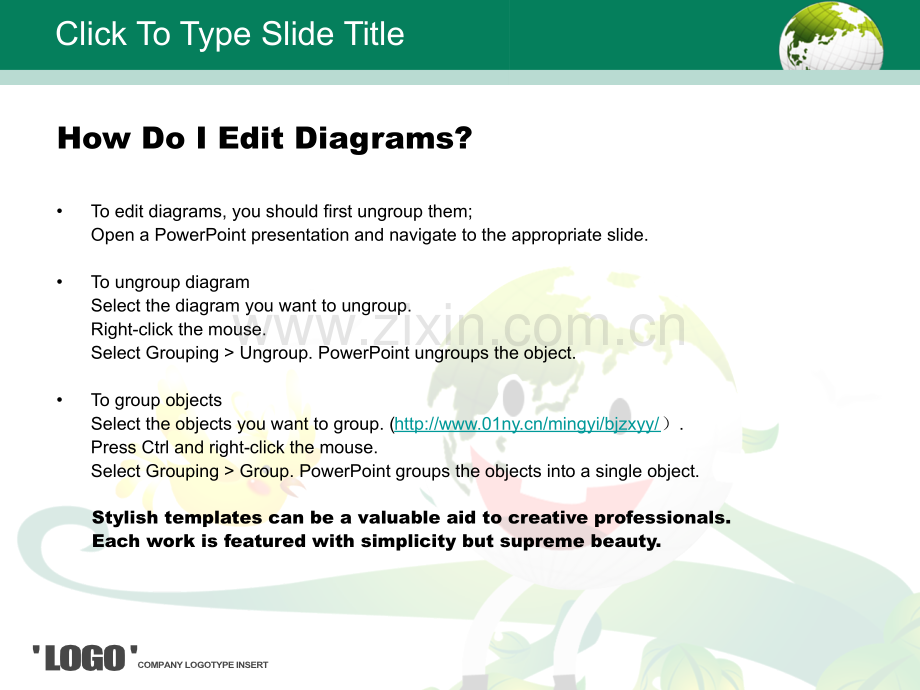 Click To Type Slide Title

How Do I Edit Diagrams?

• To edit diagrams, you should first ungroup them;
Open a PowerPoint presentation and navigate to the appropriate slide.

• To ungroup diagram
Select the diagram you want to ungroup.
Right-click the mouse.
Select Grouping > Ungroup. PowerPoint ungroups the object.

www.zixin.com.cn

• To group objects
Select the objects you want to group. (http://www.01ny.cn/mingyi/bjzxyy/）.
Press Ctrl and right-click the mouse.
Select Grouping > Group. PowerPoint groups the objects into a single object.

Stylish templates can be a valuable aid to creative professionals.
Each work is featured with simplicity but supreme beauty.

'LOGO' COMPANY LOGOTYPE INSERT